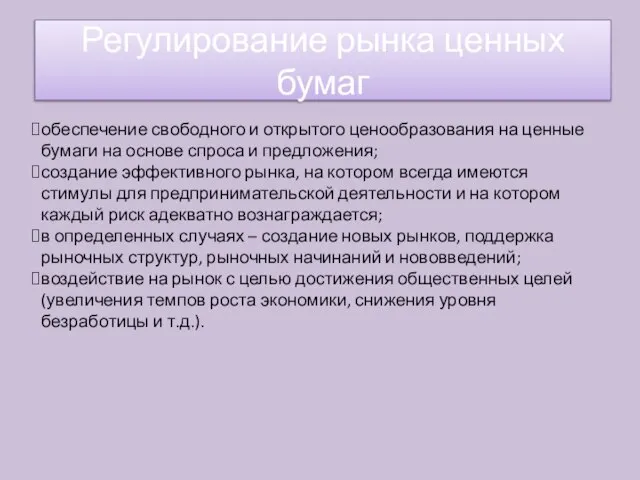 Регулирование рынка ценных бумаг

обеспечение свободного и открытого ценообразования на ценные бумаги на основе спроса и предложения;
создание эффективного рынка, на котором всегда имеются стимулы для предпринимательской деятельности и на котором каждый риск адекватно вознаграждается;
в определенных случаях – создание новых рынков, поддержка рыночных структур, рыночных начинаний и нововведений;
воздействие на рынок с целью достижения общественных целей (увеличения темпов роста экономики, снижения уровня безработицы и т.д.).